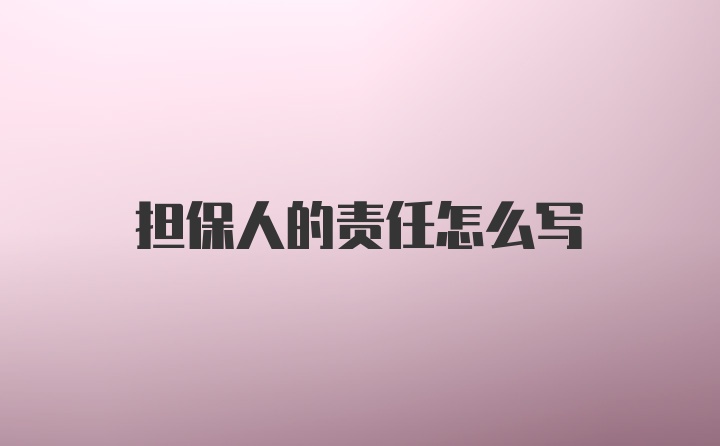 担保人的责任怎么写